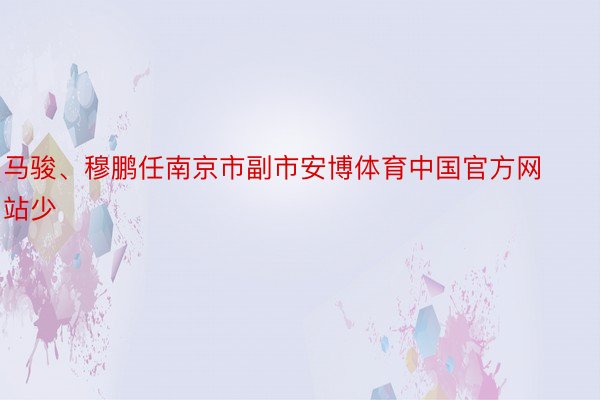 马骏、穆鹏任南京市副市安博体育中国官方网站少